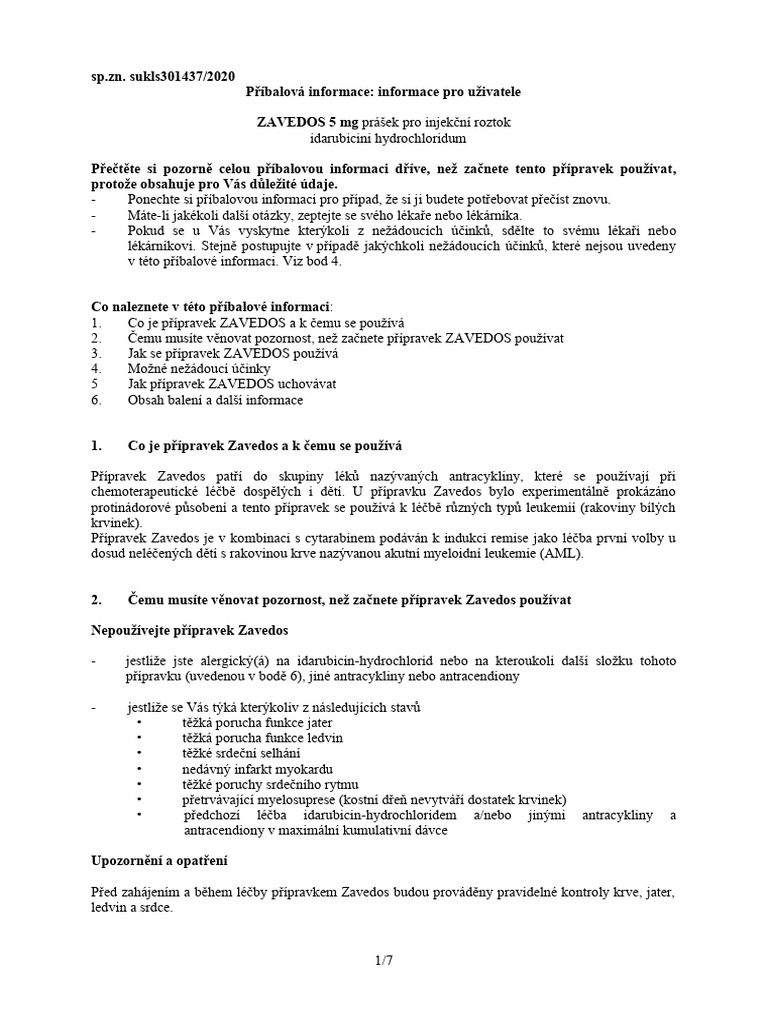 sp.zn. sukls301437/2020

Příbalová informace: informace pro uživatele

ZAVEDOS 5 mg prášek pro injekční roztok
idarubicini hydrochloridum

Přečtěte si pozorně celou příbalovou informaci dříve, než začnete tento přípravek používat, protože obsahuje pro Vás důležité údaje.
- Ponechte si příbalovou informaci pro případ, že si ji budete potřebovat přečíst znovu.
- Máte-li jakékoli další otázky, zeptejte se svého lékaře nebo lékárníka.
- Pokud se u Vás vyskytne kterýkoli z nežádoucích účinků, sdělte to svému lékaři nebo lékárníkovi. Stejně postupujte v případě jakýchkoli nežádoucích účinků, které nejsou uvedeny v této příbalové informaci. Viz bod 4.

Co naleznete v této příbalové informaci:
1. Co je přípravek ZAVEDOS a k čemu se používá
2. Čemu musíte věnovat pozornost, než začnete přípravek ZAVEDOS používat
3. Jak se přípravek ZAVEDOS používá
4. Možné nežádoucí účinky
5 Jak přípravek ZAVEDOS uchovávat
6. Obsah balení a další informace

1. Co je přípravek Zavedos a k čemu se používá

Přípravek Zavedos patří do skupiny léků nazývaných antracykliny, které se používají při chemoterapeutické léčbě dospělých i dětí. U přípravku Zavedos bylo experimentálně prokázáno protinádorové působení a tento přípravek se používá k léčbě různých typů leukemií (rakoviny bílých krvinek).
Přípravek Zavedos je v kombinaci s cytarabinem podáván k indukci remise jako léčba první volby u dosud neléčených dětí s rakovinou krve nazývanou akutní myeloidní leukemie (AML).

2. Čemu musíte věnovat pozornost, než začnete přípravek Zavedos používat

Nepoužívejte přípravek Zavedos

- jestliže jste alergický(á) na idarubicin-hydrochlorid nebo na kteroukoli další složku tohoto přípravku (uvedenou v bodě 6), jiné antracykliny nebo antracendiony

- jestliže se Vás týká kterýkoliv z následujících stavů
• těžká porucha funkce jater
• těžká porucha funkce ledvin
• těžké srdeční selhání
• nedávný infarkt myokardu
• těžké poruchy srdečního rytmu
• přetrvávající myelosuprese (kostní dřeň nevytváří dostatek krvinek)
• předchozí léčba idarubicin-hydrochloridem a/nebo jinými antracykliny a antracendiony v maximální kumulativní dávce

Upozornění a opatření

Před zahájením a během léčby přípravkem Zavedos budou prováděny pravidelné kontroly krve, jater, ledvin a srdce.

1/7